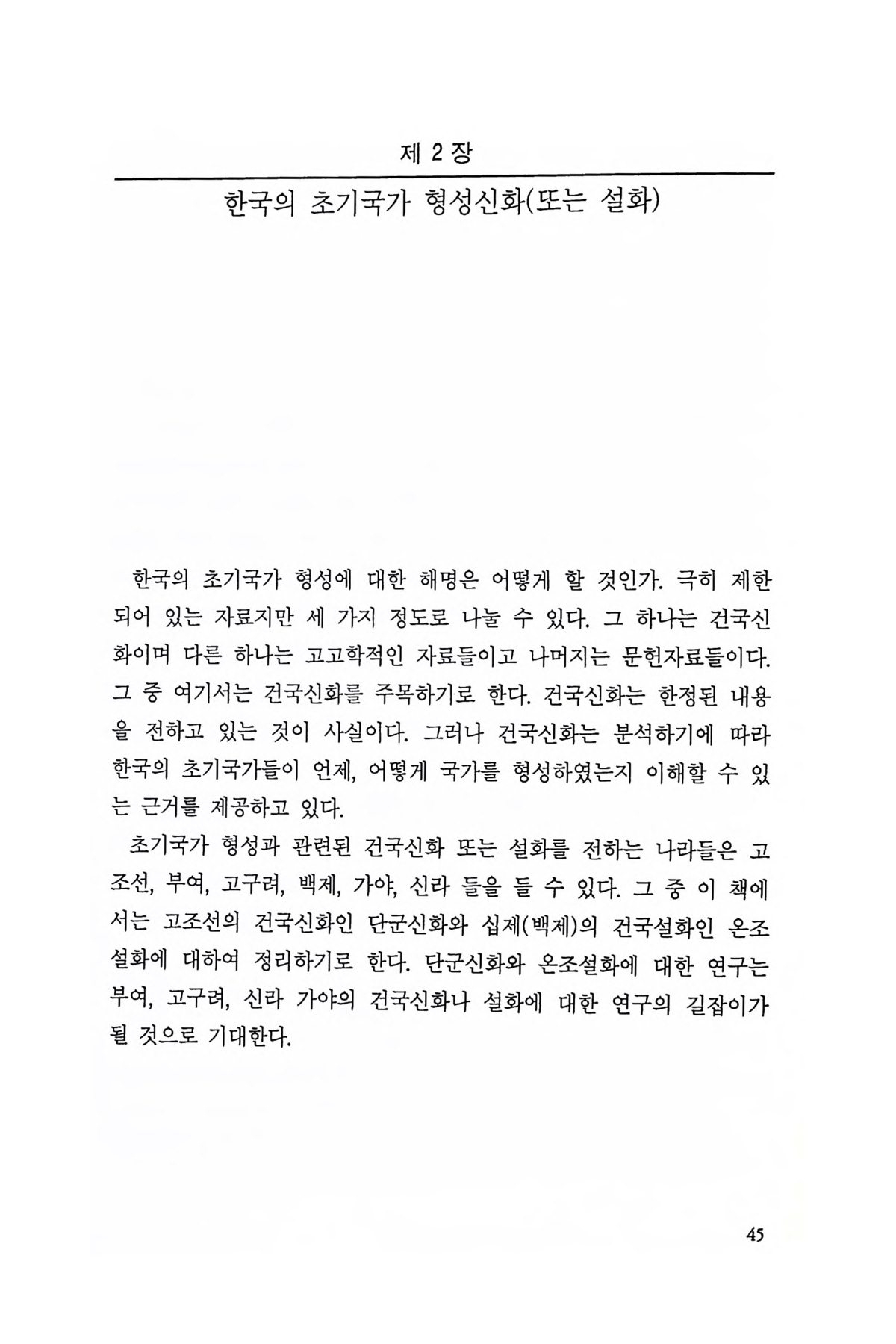 제 2 장

한국의 초기국가 형성신화(또는 설화)

한국의 초기국가 형성에 대한 해명은 어떻게 할 것인가. 극히 제한되어 있는 자료지만 세 가지 정도로 나눌 수 있다. 그 하나는 건국신화이며 다른 하나는 고고학적인 자료들이고 나머지는 문헌자료들이다. 그 중 여기서는 건국신화를 주목하기로 한다. 건국신화는 한정된 내용을 전하고 있는 것이 사실이다. 그러나 건국신화는 분석하기에 따라 한국의 초기국가들이 언제, 어떻게 국가를 형성하였는지 이해할 수 있는 근거를 제공하고 있다.

초기국가 형성과 관련된 건국신화 또는 설화를 전하는 나라들은 고조선, 부여, 고구려, 백제, 가야, 신라 들을 들 수 있다. 그 중 이 책에서는 고조선의 건국신화인 단군신화와 십제(백제)의 건국설화인 온조설화에 대하여 정리하기로 한다. 단군신화와 온조설화에 대한 연구는 부여, 고구려, 신라 가야의 건국신화나 설화에 대한 연구의 길잡이가 될 것으로 기대한다.

45